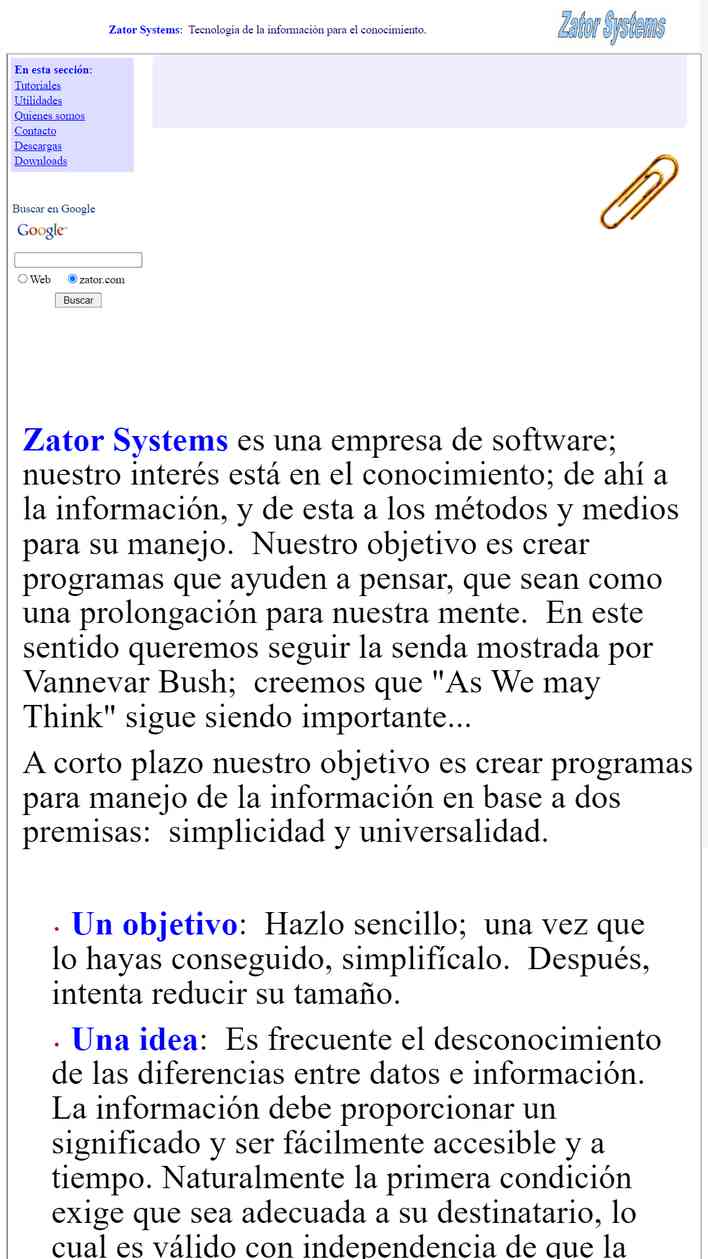 Zator Systems: Tecnología de la información para el conocimiento.

Zator Systems

En esta sección:
Tutoriales
Utilidades
Quienes somos
Contacto
Descargas
Downloads

Buscar en Google
Google

Web zator.com
Buscar

Zator Systems es una empresa de software; nuestro interés está en el conocimiento; de ahí a la información, y de esta a los métodos y medios para su manejo. Nuestro objetivo es crear programas que ayuden a pensar, que sean como una prolongación para nuestra mente. En este sentido queremos seguir la senda mostrada por Vannevar Bush; creemos que "As We may Think" sigue siendo importante...

A corto plazo nuestro objetivo es crear programas para manejo de la información en base a dos premisas: simplicidad y universalidad.

· Un objetivo: Hazlo sencillo; una vez que lo hayas conseguido, simplifícalo. Después, intenta reducir su tamaño.

· Una idea: Es frecuente el desconocimiento de las diferencias entre datos e información. La información debe proporcionar un significado y ser fácilmente accesible y a tiempo. Naturalmente la primera condición exige que sea adecuada a su destinatario, lo cual es válido con independencia de que la